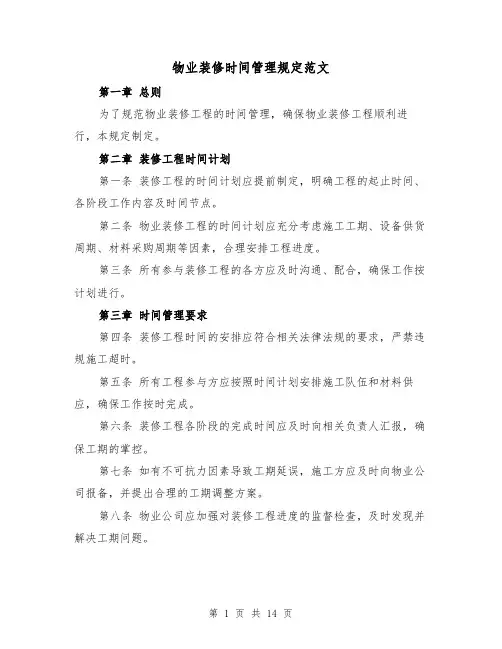 物业装修时间管理规定范文

第一章 总则

为了规范物业装修工程的时间管理，确保物业装修工程顺利进行，本规定制定。

第二章 装修工程时间计划

第一条 装修工程的时间计划应提前制定，明确工程的起止时间、各阶段工作内容及时间节点。

第二条 物业装修工程的时间计划应充分考虑施工工期、设备供货周期、材料采购周期等因素，合理安排工程进度。

第三条 所有参与装修工程的各方应及时沟通、配合，确保工作按计划进行。

第三章 时间管理要求

第四条 装修工程时间的安排应符合相关法律法规的要求，严禁违规施工超时。

第五条 所有工程参与方应按照时间计划安排施工队伍和材料供应，确保工作按时完成。

第六条 装修工程各阶段的完成时间应及时向相关负责人汇报，确保工期的掌控。

第七条 如有不可抗力因素导致工期延误，施工方应及时向物业公司报备，并提出合理的工期调整方案。

第八条 物业公司应加强对装修工程进度的监督检查，及时发现并解决工期问题。

第 1 页 共 14 页